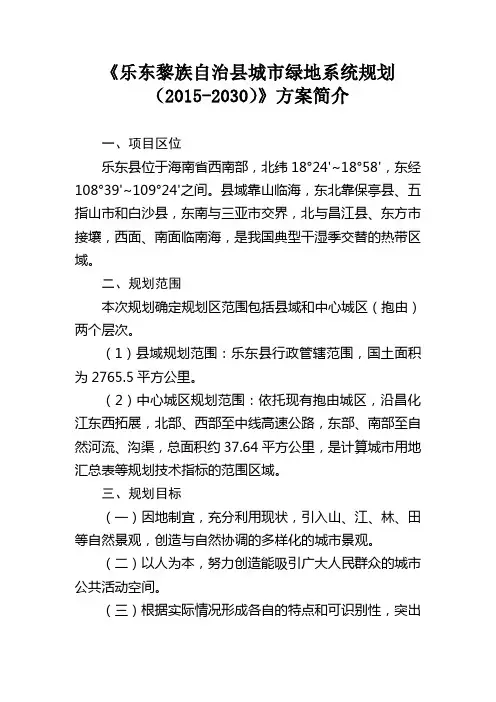 《乐东黎族自治县城市绿地系统规划（2015-2030）》方案简介

一、项目区位

乐东县位于海南省西南部，北纬 18°24'~18°58'，东经 108°39'~109°24'之间。县域靠山临海，东北靠保亭县、五指山市和白沙县，东南与三亚市交界，北与昌江县、东方市接壤，西面、南面临南海，是我国典型干湿季交替的热带区域。

二、规划范围

本次规划确定规划区范围包括县域和中心城区（抱由）两个层次。

（1）县域规划范围：乐东县行政管辖范围，国土面积为 2765.5 平方公里。

（2）中心城区规划范围：依托现有抱由城区，沿昌化江东西拓展，北部、西部至中线高速公路，东部、南部至自然河流、沟渠，总面积约 37.64 平方公里，是计算城市用地汇总表等规划技术指标的范围区域。

三、规划目标

（一）因地制宜，充分利用现状，引入山、江、林、田等自然景观，创造与自然协调的多样化的城市景观。

（二）以人为本，努力创造能吸引广大人民群众的城市公共活动空间。

（三）根据实际情况形成各自的特点和可识别性，突出